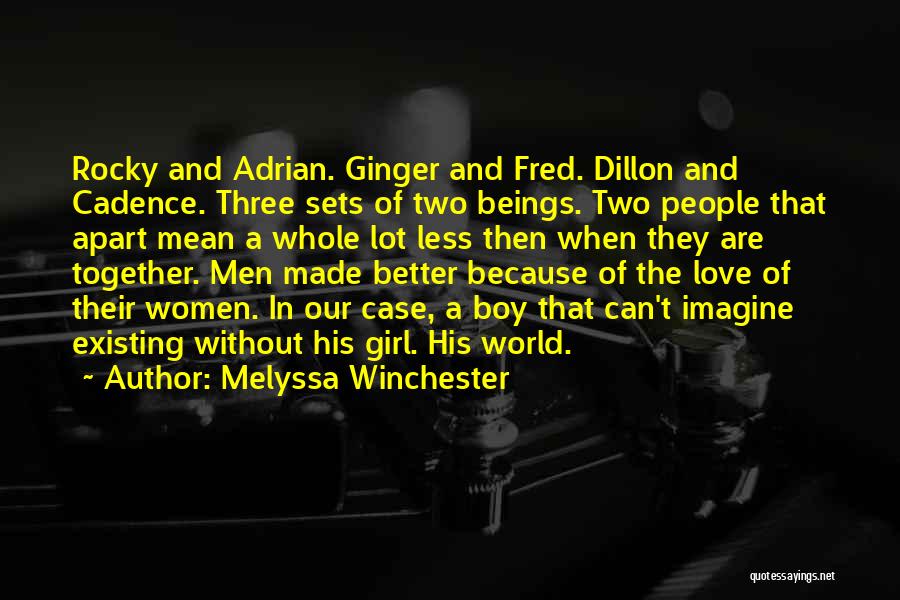 Rocky and Adrian. Ginger and Fred. Dillon and Cadence. Three sets of two beings. Two people that apart mean a whole lot less then when they are together. Men made better because of the love of their women. In our case, a boy that can't imagine existing without his girl. His world.

~ Author: Melyssa Winchester

quotessayings.net